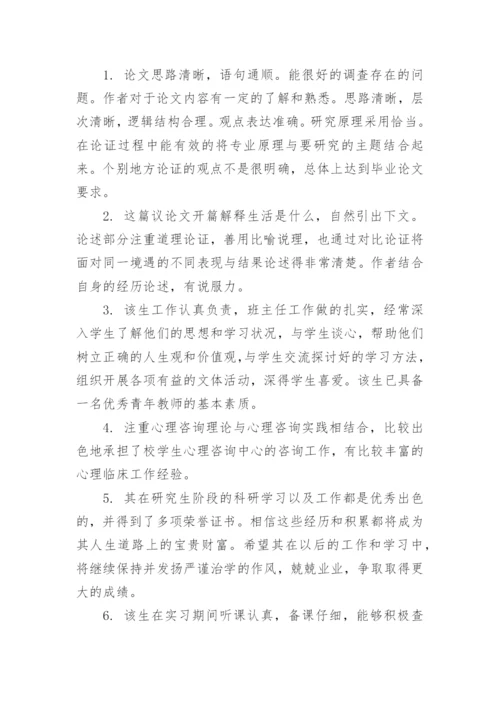 1. 论文思路清晰，语句通顺。能很好的调查存在的问题。作者对于论文内容有一定的了解和熟悉。思路清晰，层次清晰，逻辑结构合理。观点表达准确。研究原理采用恰当。在论证过程中能有效的将专业原理与要研究的主题结合起来。个别地方论证的观点不是很明确，总体上达到毕业论文要求。

2. 这篇议论文开篇解释生活是什么，自然引出下文。论述部分注重道理论证，善用比喻说理，也通过对比论证将面对同一境遇的不同表现与结果论述得非常清楚。作者结合自身的经历论述，有说服力。

3. 该生工作认真负责，班主任工作做的扎实，经常深入学生了解他们的思想和学习状况，与学生谈心，帮助他们树立正确的人生观和价值观，与学生交流探讨好的学习方法，组织开展各项有益的文体活动，深得学生喜爱。该生已具备一名优秀青年教师的基本素质。

4. 注重心理咨询理论与心理咨询实践相结合，比较出色地承担了校学生心理咨询中心的咨询工作，有比较丰富的心理临床工作经验。

5. 其在研究生阶段的科研学习以及工作都是优秀出色的，并得到了多项荣誉证书。相信这些经历和积累都将成为其人生道路上的宝贵财富。希望其在以后的工作和学习中，将继续保持并发扬严谨治学的作风，兢兢业业，争取取得更大的成绩。

6. 该生在实习期间听课认真，备课仔细，能够积极查